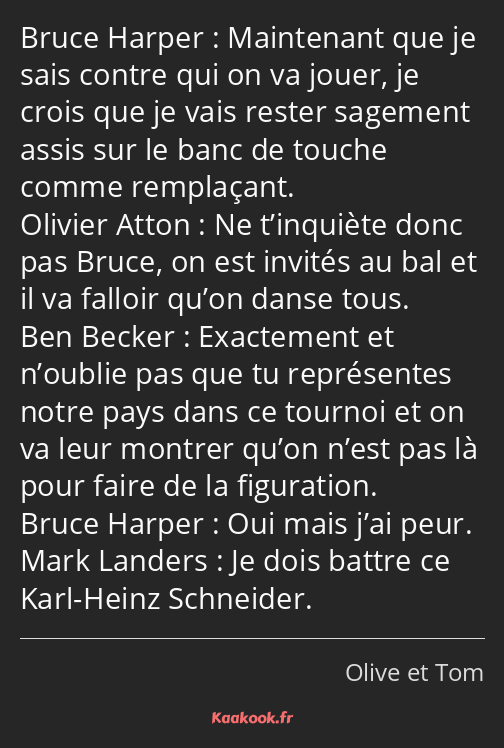 Bruce Harper : Maintenant que je sais contre qui on va jouer, je crois que je vais rester sagement assis sur le banc de touche comme remplaçant.
Olivier Atton : Ne t’inquiète donc pas Bruce, on est invités au bal et il va falloir qu’on danse tous.
Ben Becker : Exactement et n’oublie pas que tu représentes notre pays dans ce tournoi et on va leur montrer qu’on n’est pas là pour faire de la figuration.
Bruce Harper : Oui mais j’ai peur.
Mark Landers : Je dois battre ce Karl-Heinz Schneider.

Olive et Tom

Kaakook.fr